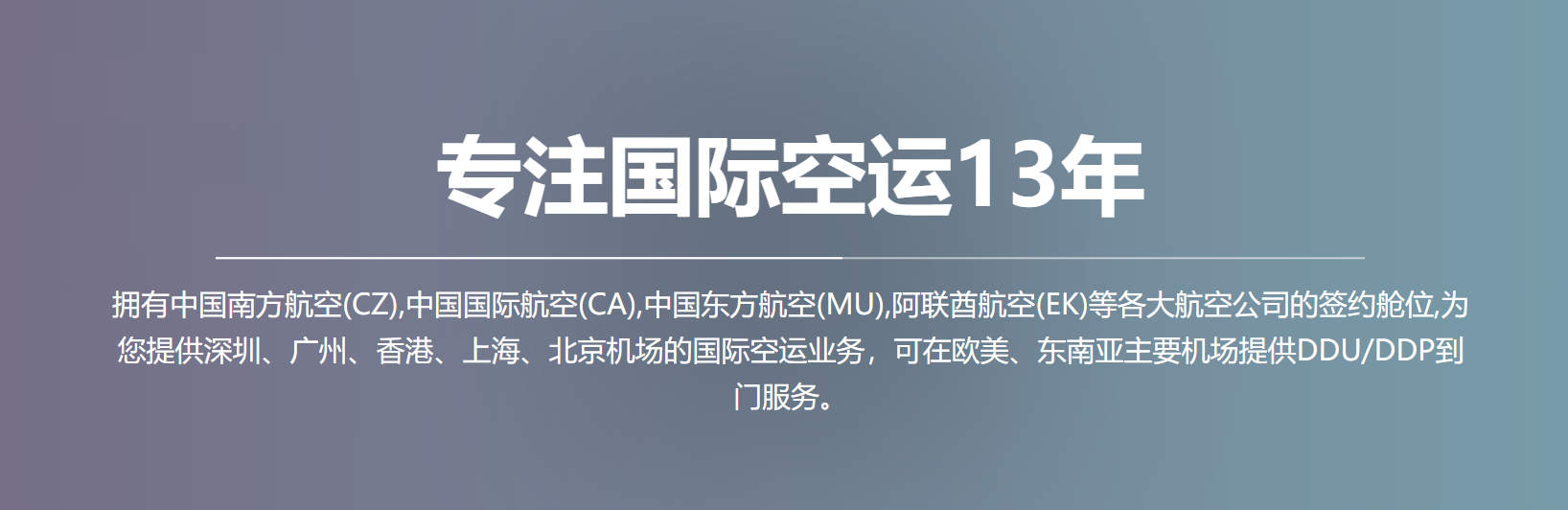 专注国际空运13年

拥有中国南方航空(CZ),中国国际航空(CA),中国东方航空(MU),阿联酋航空(EK)等各大航空公司的签约舱位,为您提供深圳、广州、香港、上海、北京机场的国际空运业务，可在欧美、东南亚主要机场提供DDU/DDP到门服务。